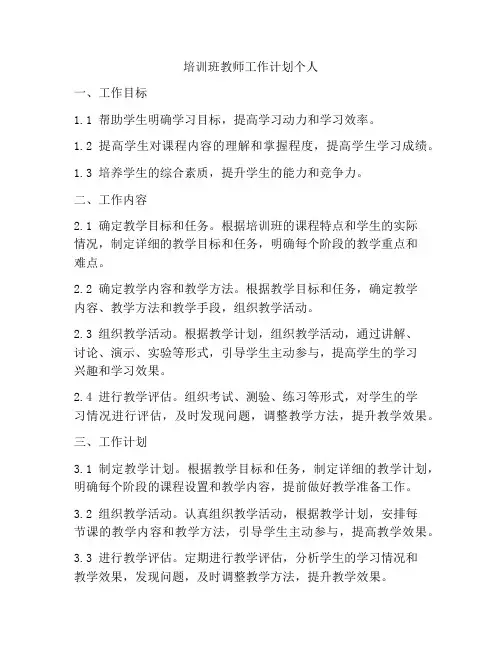 培训班教师工作计划个人

一、工作目标

1.1 帮助学生明确学习目标，提高学习动力和学习效率。

1.2 提高学生对课程内容的理解和掌握程度，提高学生学习成绩。

1.3 培养学生的综合素质，提升学生的能力和竞争力。

二、工作内容

2.1 确定教学目标和任务。根据培训班的课程特点和学生的实际情况，制定详细的教学目标和任务，明确每个阶段的教学重点和难点。

2.2 确定教学内容和教学方法。根据教学目标和任务，确定教学内容、教学方法和教学手段，组织教学活动。

2.3 组织教学活动。根据教学计划，组织教学活动，通过讲解、讨论、演示、实验等形式，引导学生主动参与，提高学生的学习兴趣和学习效果。

2.4 进行教学评估。组织考试、测验、练习等形式，对学生的学习情况进行评估，及时发现问题，调整教学方法，提升教学效果。

三、工作计划

3.1 制定教学计划。根据教学目标和任务，制定详细的教学计划，明确每个阶段的课程设置和教学内容，提前做好教学准备工作。

3.2 组织教学活动。认真组织教学活动，根据教学计划，安排每节课的教学内容和教学方法，引导学生主动参与，提高教学效果。

3.3 进行教学评估。定期进行教学评估，分析学生的学习情况和教学效果，发现问题，及时调整教学方法，提升教学效果。